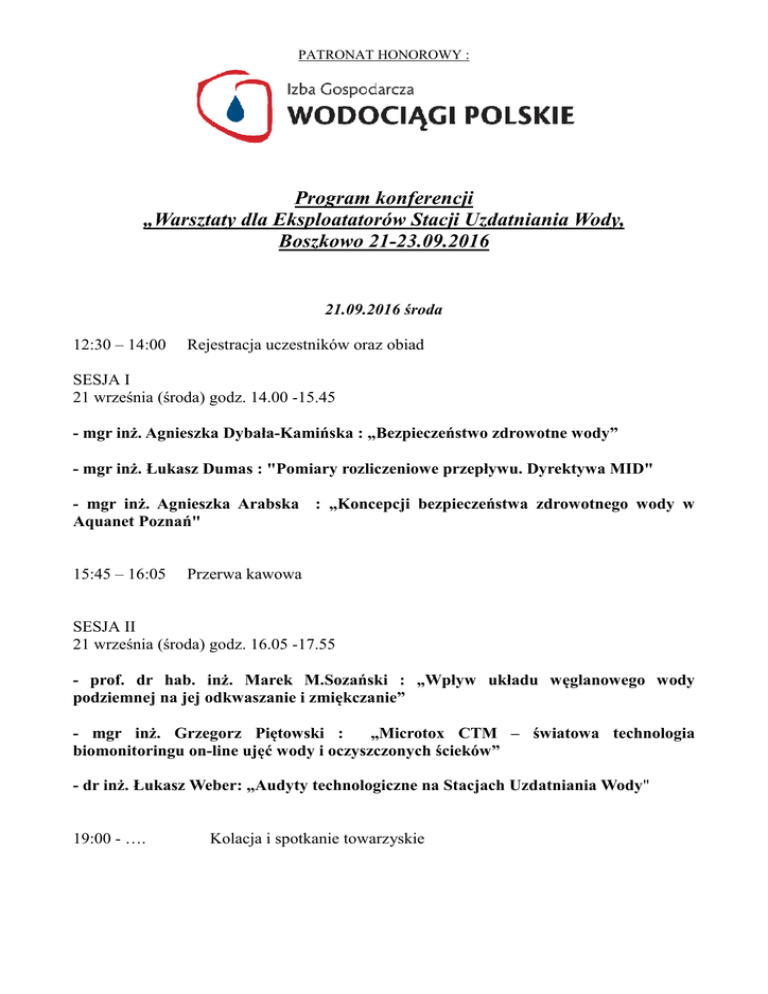 PATRONAT HONOROWY :

Izba Gospodarcza
WODOCIĄGI POLSKIE

Program konferencji
„Warsztaty dla Eksploatatorów Stacji Uzdatniania Wody,
Boszkowo 21-23.09.2016

21.09.2016 środa

12:30 – 14:00 Rejestracja uczestników oraz obiad

SESJA I
21 września (środa) godz. 14.00 -15.45

- mgr inż. Agnieszka Dybała-Kamińska : „Bezpieczeństwo zdrowotne wody”

- mgr inż. Łukasz Dumas : "Pomiary rozliczeniowe przepływu. Dyrektywa MID"

- mgr inż. Agnieszka Arabska : „Koncepcji bezpieczeństwa zdrowotnego wody w Aquanet Poznań"

15:45 – 16:05 Przerwa kawowa

SESJA II
21 września (środa) godz. 16.05 -17.55

- prof. dr hab. inż. Marek M.Sozański : „Wpływ układu węglanowego wody podziemnej na jej odkwaszanie i zmiękczanie”

- mgr inż. Grzegorz Piętowski : „Microtox CTM – światowa technologia biomonitoringu on-line ujęć wody i oczyszczonych ścieków”

- dr inż. Łukasz Weber: „Audyty technologiczne na Stacjach Uzdatniania Wody"

19:00 - …. Kolacja i spotkanie towarzyskie